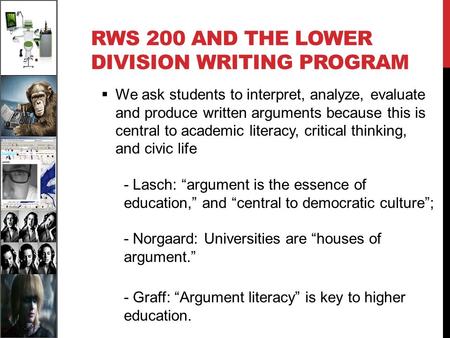 RWS 200 AND THE LOWER DIVISION WRITING PROGRAM

▪ We ask students to interpret, analyze, evaluate and produce written arguments because this is central to academic literacy, critical thinking, and civic life

- Lasch: “argument is the essence of education,” and “central to democratic culture”;

- Norgaard: Universities are “houses of argument.”

- Graff: “Argument literacy” is key to higher education.